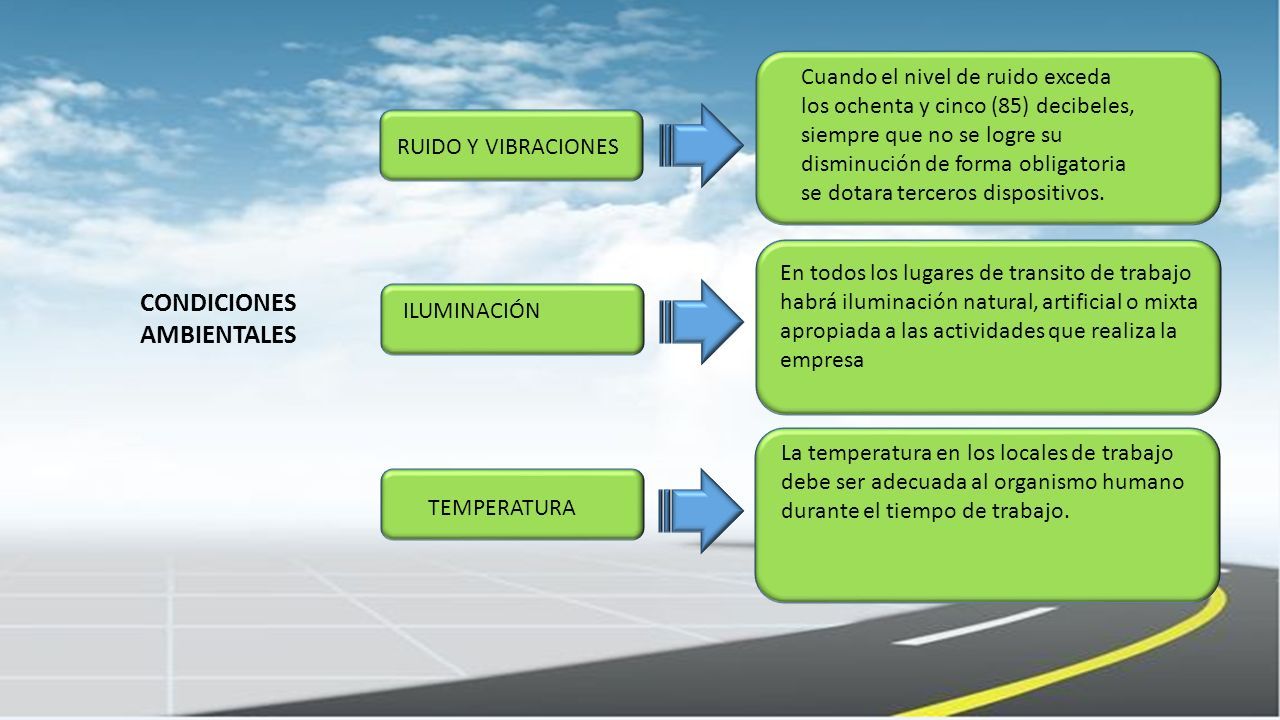 CONDICIONES AMBIENTALES

RUIDO Y VIBRACIONES

Cuando el nivel de ruido exceda los ochenta y cinco (85) decibeles, siempre que no se logre su disminución de forma obligatoria se dotara terceros dispositivos.

ILUMINACIÓN

En todos los lugares de transito de trabajo habrá iluminación natural, artificial o mixta apropiada a las actividades que realiza la empresa

TEMPERATURA

La temperatura en los locales de trabajo debe ser adecuada al organismo humano durante el tiempo de trabajo.